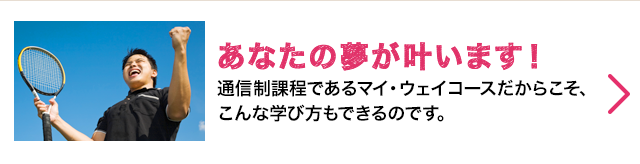 あなたの夢が叶います！

通信制課程であるマイ・ウェイコースだからこそ、こんな学び方もできるのです。